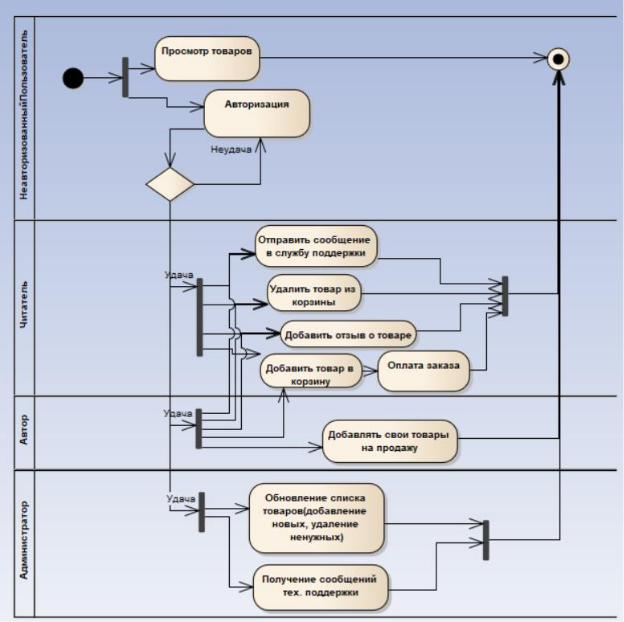 НеавторизованныйПользователь

Просмотр товаров

Авторизация

Неудача

Читатель

Удача

Отправить сообщение в службу поддержки

Удалить товар из корзины

Добавить отзыв о товаре

Добавить товар в корзину

Оплата заказа

Автор

Удача

Добавлять свои товары на продажу

Администратор

Удача

Обновление списка товаров(добавление новых, удаление ненужных)

Получение сообщений тех. поддержки